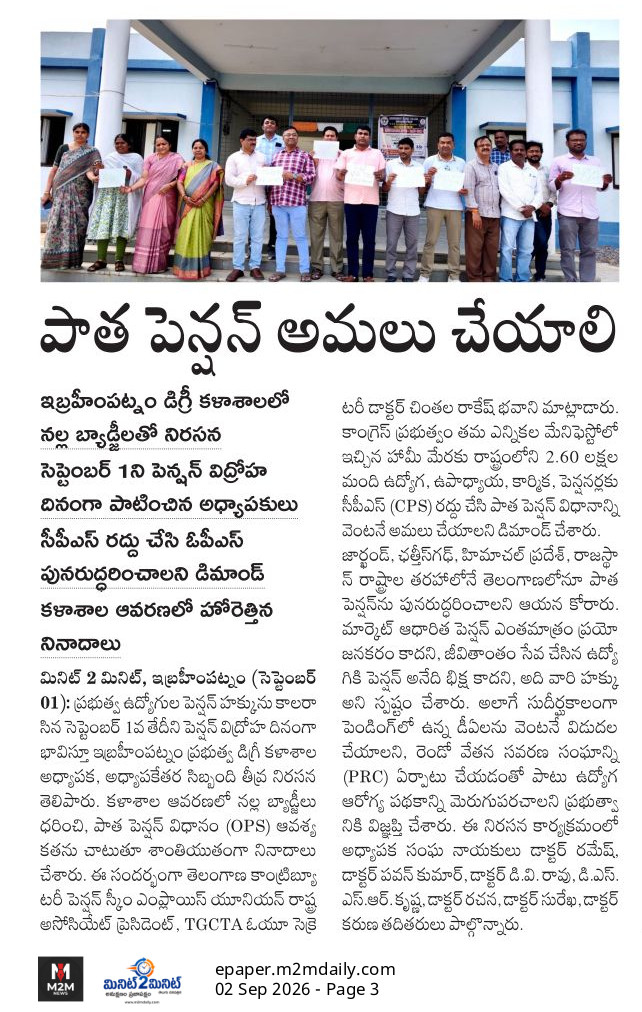 పాత పెన్షన్ అమలు చేయాలి

ఇబ్రహీంపట్నం డిగ్రీ కళాశాలలో నల్ల బ్యాడ్జీలతో నిరసన

సెప్టెంబర్ 1ని పెన్షన్ విద్రోహ దినంగా పాటించిన అధ్యాపకులు

సీపీఎస్ రద్దు చేసి ఓపీఎస్ పునరుద్ధరించాలని డిమాండ్

కళాశాల ఆవరణలో హోరెత్తిన నినాదాలు

మినిట్ 2 మినిట్, ఇబ్రహీంపట్నం (సెప్టెంబర్ 01): ప్రభుత్వ ఉద్యోగుల పెన్షన్ హక్కును కాలరాసిన సెప్టెంబర్ 1వ తేదీని పెన్షన్ విద్రోహ దినంగా భావిస్తూ ఇబ్రహీంపట్నం ప్రభుత్వ డిగ్రీ కళాశాల అధ్యాపక, అధ్యాపకేతర సిబ్బంది తీవ్ర నిరసన తెలిపారు. కళాశాల ఆవరణలో నల్ల బ్యాడ్జీలు ధరించి, పాత పెన్షన్ విధానం (OPS) ఆవశ్యకతను చాటుతూ శాంతియుతంగా నినాదాలు చేశారు. ఈ సందర్భంగా తెలంగాణ కాంట్రిబ్యూటరీ పెన్షన్ స్కీం ఎంప్లాయిస్ యూనియన్ రాష్ట్ర అసోసియేట్ ప్రెసిడెంట్, TGCTA ఓయూ సెక్రెటరీ డాక్టర్ చింతల రాకేష్ భవాని మాట్లాడారు. కాంగ్రెస్ ప్రభుత్వం తమ ఎన్నికల మేనిఫెస్టోలో ఇచ్చిన హామీ మేరకు రాష్ట్రంలోని 2.60 లక్షల మంది ఉద్యోగ, ఉపాధ్యాయ, కార్మిక, పెన్షనర్లకు సీపీఎస్ (CPS) రద్దు చేసి పాత పెన్షన్ విధానాన్ని వెంటనే అమలు చేయాలని డిమాండ్ చేశారు. జార్ఖండ్, ఛత్తీస్‌గఢ్, హిమాచల్ ప్రదేశ్, రాజస్థాన్ రాష్ట్రాల తరహాలోనే తెలంగాణలోనూ పాత పెన్షన్‌ను పునరుద్ధరించాలని ఆయన కోరారు. మార్కెట్ ఆధారిత పెన్షన్ ఎంతమాత్రం ప్రయోజనకరం కాదని, జీవితాంతం సేవ చేసిన ఉద్యోగికి పెన్షన్ అనేది భిక్ష కాదని, అది వారి హక్కు అని స్పష్టం చేశారు. అలాగే సుదీర్ఘకాలంగా పెండింగ్‌లో ఉన్న డీఏలను వెంటనే విడుదల చేయాలని, రెండో వేతన సవరణ సంఘాన్ని (PRC) ఏర్పాటు చేయడంతో పాటు ఉద్యోగ ఆరోగ్య పథకాన్ని మెరుగుపరచాలని ప్రభుత్వానికి విజ్ఞప్తి చేశారు. ఈ నిరసన కార్యక్రమంలో అధ్యాపక సంఘ నాయకులు డాక్టర్ రమేష్, డాక్టర్ పవన్ కుమార్, డాక్టర్ డి.వి. రావు, డి.ఎస్. ఎస్.ఆర్. కృష్ణ, డాక్టర్ రచన, డాక్టర్ సురేఖ, డాక్టర్ కరుణ తదితరులు పాల్గొన్నారు.

M2M NEWS
మినిట్2మినిట్

epaper.m2mdaily.com
02 Sep 2026 - Page 3